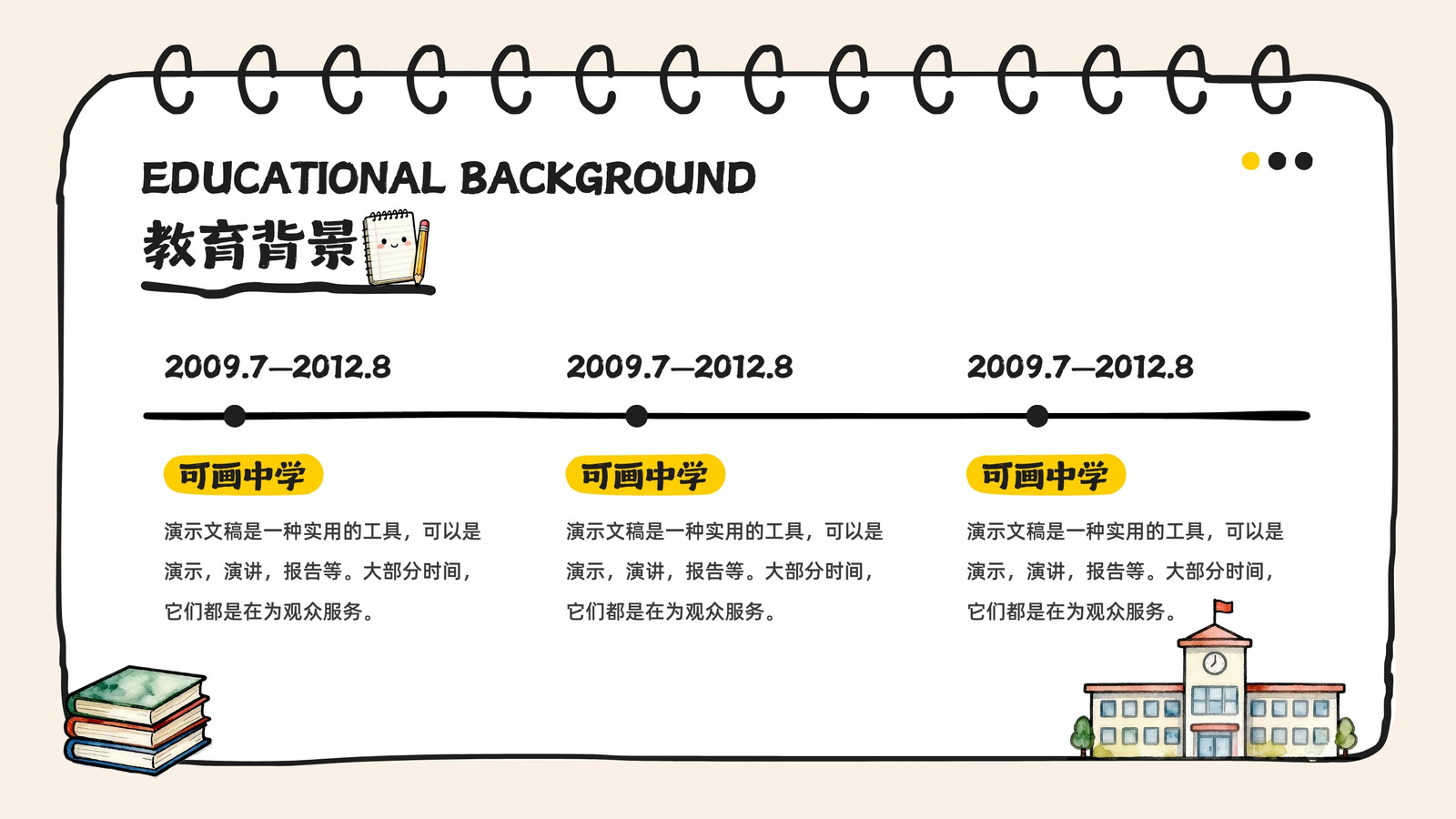 EDUCATIONAL BACKGROUND

教育背景

2009.7—2012.8

可画中学

演示文稿是一种实用的工具，可以是演示，演讲，报告等。大部分时间，它们都是在为观众服务。

2009.7—2012.8

可画中学

演示文稿是一种实用的工具，可以是演示，演讲，报告等。大部分时间，它们都是在为观众服务。

2009.7—2012.8

可画中学

演示文稿是一种实用的工具，可以是演示，演讲，报告等。大部分时间，它们都是在为观众服务。